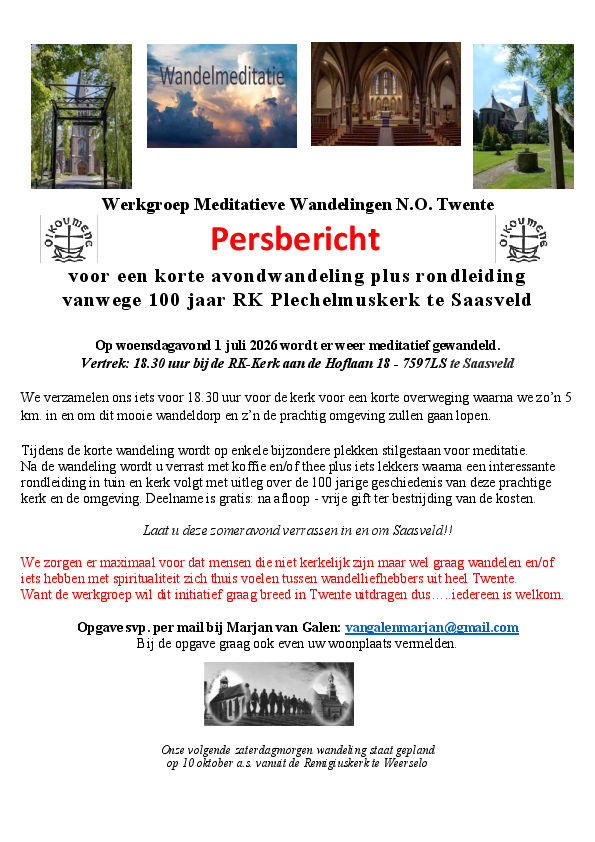 Wandelmeditatie

Werkgroep Meditatieve Wandelingen N.O. Twente

OIKOUMENE

Persbericht

OIKOUMENE

voor een korte avondwandeling plus rondleiding vanwege 100 jaar RK Plechelmuskerk te Saasveld

Op woensdagavond 1 juli 2026 wordt er weer meditatief gewandeld.
Vertrek: 18.30 uur bij de RK-Kerk aan de Hoflaan 18 - 7597LS te Saasveld

We verzamelen ons iets voor 18.30 uur voor de kerk voor een korte overweging waarna we zo'n 5 km. in en om dit mooie wandeldorp en z'n de prachtig omgeving zullen gaan lopen.

Tijdens de korte wandeling wordt op enkele bijzondere plekken stilgestaan voor meditatie.
Na de wandeling wordt u verrast met koffie en/of thee plus iets lekkers waarna een interessante rondleiding in tuin en kerk volgt met uitleg over de 100 jarige geschiedenis van deze prachtige kerk en de omgeving. Deelname is gratis: na afloop - vrije gift ter bestrijding van de kosten.

Laat u deze zomeravond verrassen in en om Saasveld!!

We zorgen er maximaal voor dat mensen die niet kerkelijk zijn maar wel graag wandelen en/of iets hebben met spiritualiteit zich thuis voelen tussen wandelliefhebbers uit heel Twente.
Want de werkgroep wil dit initiatief graag breed in Twente uitdragen dus…..iedereen is welkom.

Opgave svp. per mail bij Marjan van Galen: vangalenmarjan@gmail.com
Bij de opgave graag ook even uw woonplaats vermelden.

Onze volgende zaterdagmorgen wandeling staat gepland op 10 oktober a.s. vanuit de Remigiuskerk te Weerselo